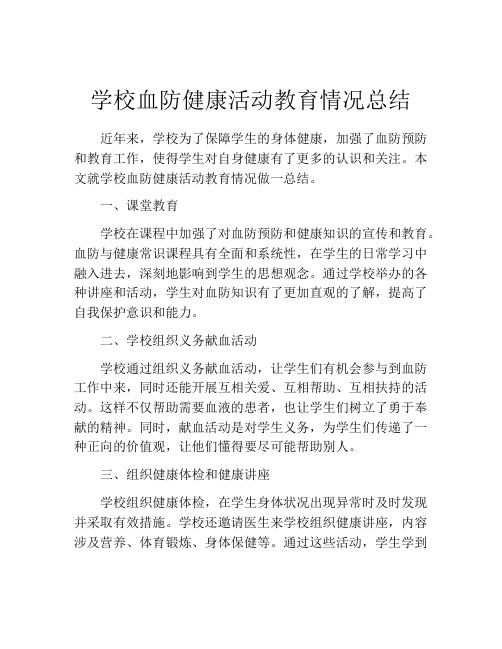 学校血防健康活动教育情况总结

近年来，学校为了保障学生的身体健康，加强了血防预防和教育工作，使得学生对自身健康有了更多的认识和关注。本文就学校血防健康活动教育情况做一总结。

一、课堂教育

学校在课程中加强了对血防预防和健康知识的宣传和教育。血防与健康常识课程具有全面和系统性，在学生的日常学习中融入进去，深刻地影响到学生的思想观念。通过学校举办的各种讲座和活动，学生对血防知识有了更加直观的了解，提高了自我保护意识和能力。

二、学校组织义务献血活动

学校通过组织义务献血活动，让学生们有机会参与到血防工作中来，同时还能开展互相关爱、互相帮助、互相扶持的活动。这样不仅帮助需要血液的患者，也让学生们树立了勇于奉献的精神。同时，献血活动是对学生义务，为学生们传递了一种正向的价值观，让他们懂得要尽可能帮助别人。

三、组织健康体检和健康讲座

学校组织健康体检，在学生身体状况出现异常时及时发现并采取有效措施。学校还邀请医生来学校组织健康讲座，内容涉及营养、体育锻炼、身体保健等。通过这些活动，学生学到